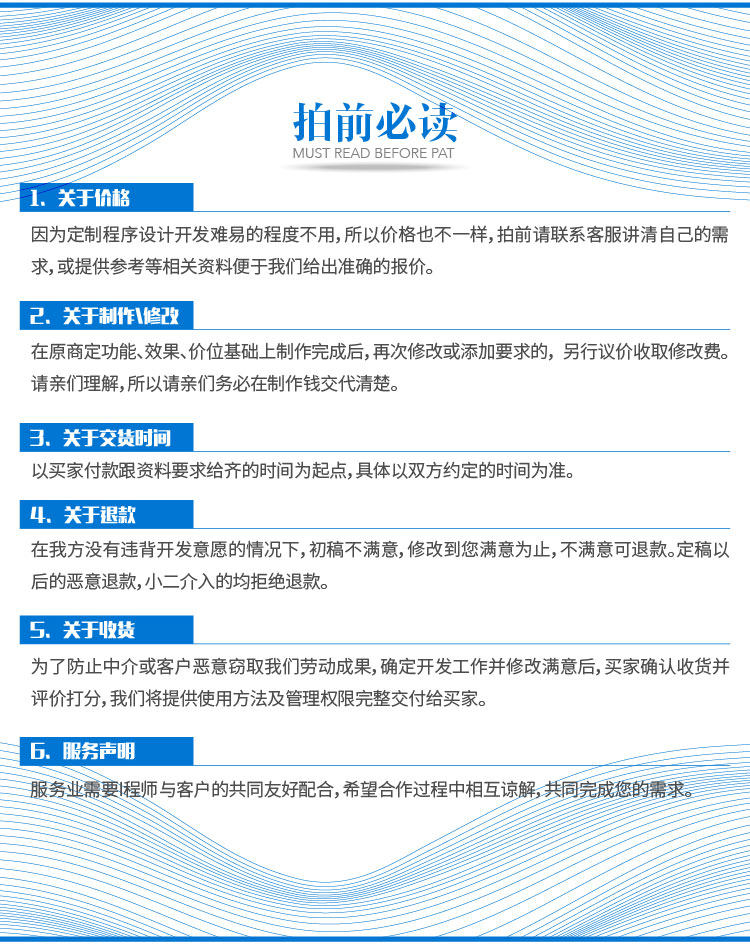 拍前必读
MUST READ BEFORE PAT

1. 关于价格
因为定制程序设计开发难易的程度不用，所以价格也不一样，拍前请联系客服讲清自己的需求，或提供参考等相关资料便于我们给出准确的报价。

2. 关于制作\修改
在原商定功能、效果、价位基础上制作完成后，再次修改或添加要求的，另行议价收取修改费。请亲们理解，所以请亲们务必在制作钱交代清楚。

3. 关于交货时间
以买家付款跟资料要求给齐的时间为起点，具体以双方约定的时间为准。

4. 关于退款
在我方没有违背开发意愿的情况下，初稿不满意，修改到您满意为止，不满意可退款。定稿以后的恶意退款，小二介入的均拒绝退款。

5. 关于收货
为了防止中介或客户恶意窃取我们劳动成果，确定开发工作并修改满意后，买家确认收货并评价打分，我们将提供使用方法及管理权限完整交付给买家。

6. 服务声明
服务业需要I程师与客户的共同友好配合，希望合作过程中相互谅解，共同完成您的需求。